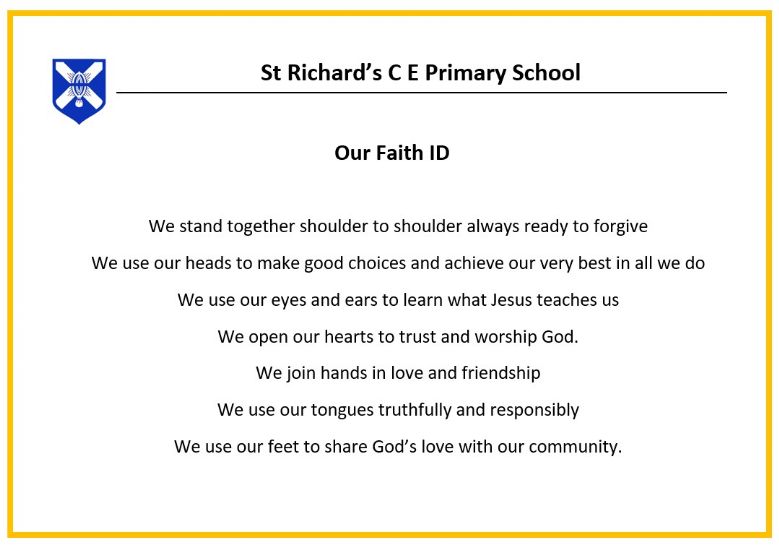 St Richard's C E Primary School

Our Faith ID

We stand together shoulder to shoulder always ready to forgive

We use our heads to make good choices and achieve our very best in all we do

We use our eyes and ears to learn what Jesus teaches us

We open our hearts to trust and worship God.

We join hands in love and friendship

We use our tongues truthfully and responsibly

We use our feet to share God's love with our community.